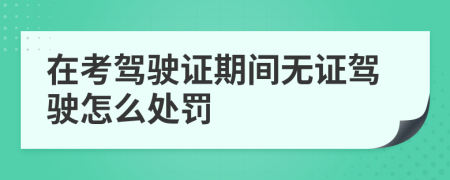 在考驾驶证期间无证驾驶怎么处罚